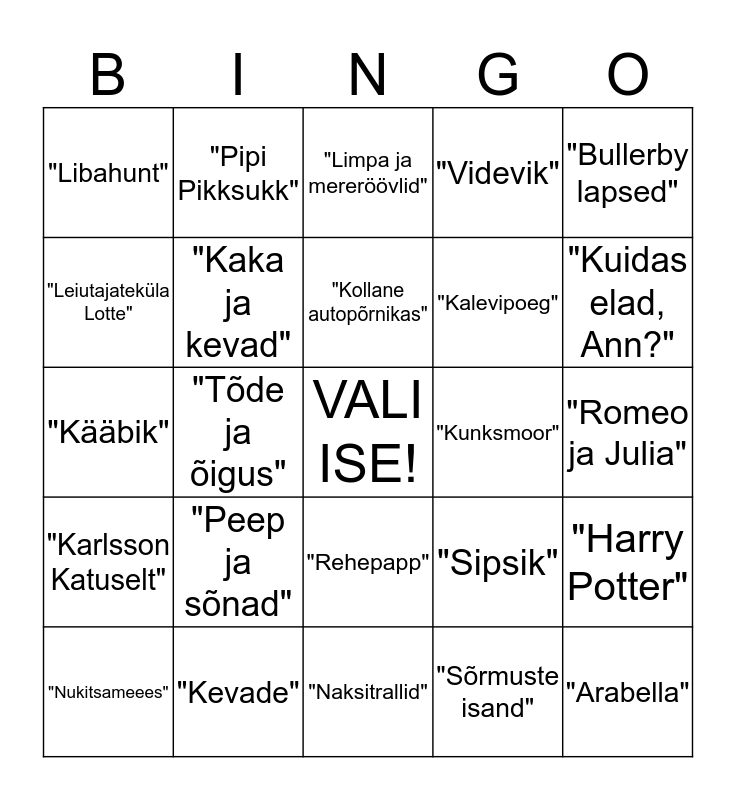 | B | I | N | G | O |
|---|---|---|---|---|
| "Libahunt" | "Pipi Pikksukk" | "Limpa ja mereröövlid" | "Videvik" | "Bullerby lapsed" |
| "Leiutajateküla Lotte" | "Kaka ja kevad" | "Kollane autopõrnikas" | "Kalevipoeg" | "Kuidas elad, Ann?" |
| "Kääbik" | "Tõde ja õigus" | VALI ISE! | "Kunksmoor" | "Romeo ja Julia" |
| "Karlsson Katuselt" | "Peep ja sõnad" | "Rehepapp" | "Sipsik" | "Harry Potter" |
| "Nukitsameees" | "Kevade" | "Naksitrallid" | "Sõrmuste isand" | "Arabella" |